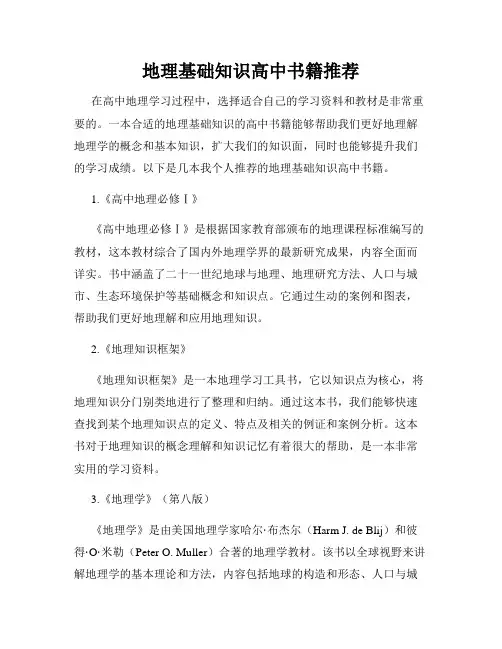 地理基础知识高中书籍推荐

在高中地理学习过程中，选择适合自己的学习资料和教材是非常重要的。一本合适的地理基础知识的高中书籍能够帮助我们更好地理解地理学的概念和基本知识，扩大我们的知识面，同时也能够提升我们的学习成绩。以下是几本我个人推荐的地理基础知识高中书籍。

1.《高中地理必修Ⅰ》

《高中地理必修Ⅰ》是根据国家教育部颁布的地理课程标准编写的教材，这本教材综合了国内外地理学界的最新研究成果，内容全面而详实。书中涵盖了二十一世纪地球与地理、地理研究方法、人口与城市、生态环境保护等基础概念和知识点。它通过生动的案例和图表，帮助我们更好地理解和应用地理知识。

2.《地理知识框架》

《地理知识框架》是一本地理学习工具书，它以知识点为核心，将地理知识分门别类地进行了整理和归纳。通过这本书，我们能够快速查找到某个地理知识点的定义、特点及相关的例证和案例分析。这本书对于地理知识的概念理解和知识记忆有着很大的帮助，是一本非常实用的学习资料。

3.《地理学》（第八版）

《地理学》是由美国地理学家哈尔·布杰尔（Harm J. de Blij）和彼得·O·米勒（Peter O. Muller）合著的地理学教材。该书以全球视野来讲解地理学的基本理论和方法，内容包括地球的构造和形态、人口与城